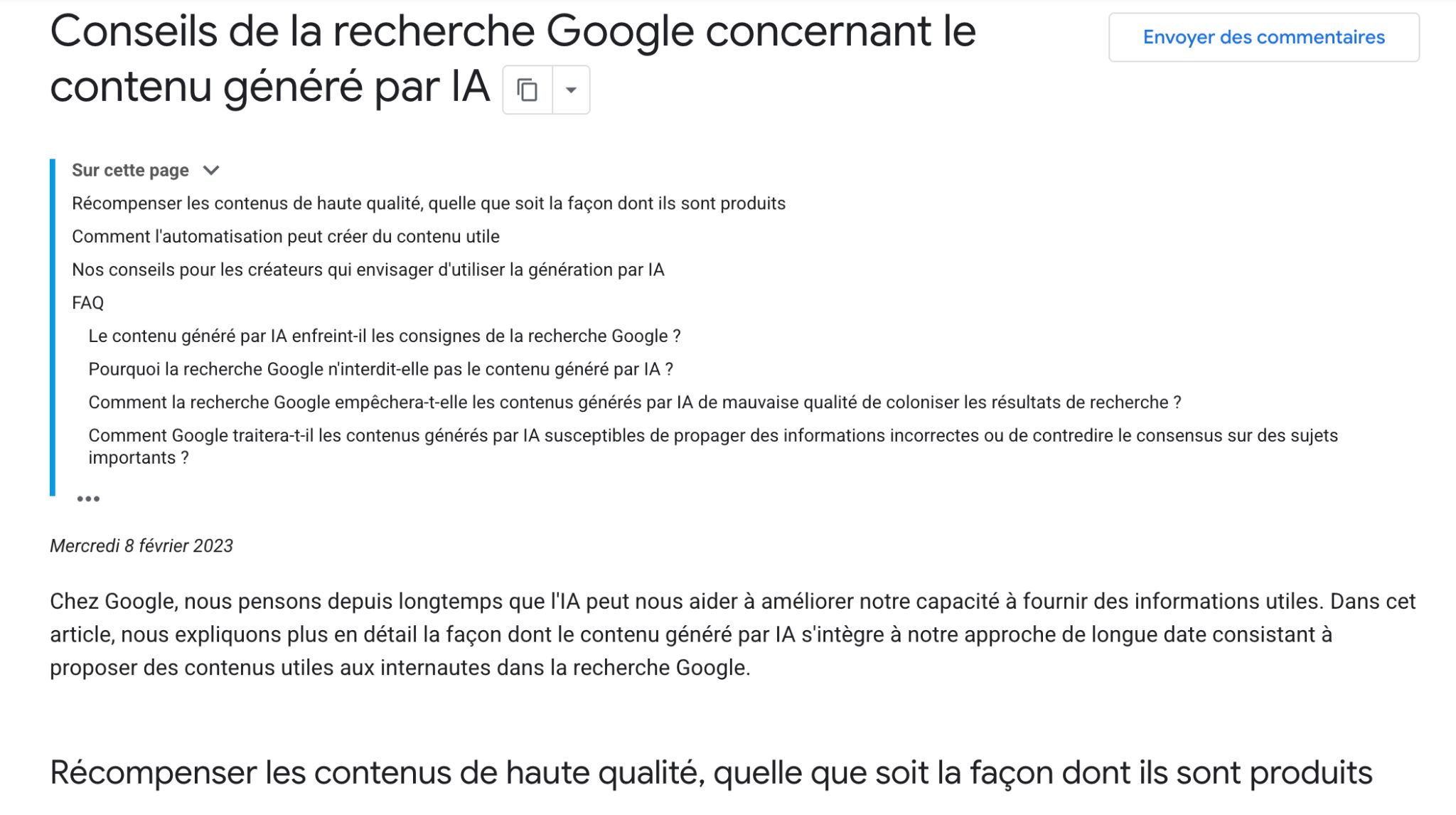 Conseils de la recherche Google concernant le contenu généré par IA

Envoyer des commentaires

Sur cette page

Récompenser les contenus de haute qualité, quelle que soit la façon dont ils sont produits

Comment l'automatisation peut créer du contenu utile

Nos conseils pour les créateurs qui envisager d'utiliser la génération par IA

FAQ

Le contenu généré par IA enfreint-il les consignes de la recherche Google ?

Pourquoi la recherche Google n'interdit-elle pas le contenu généré par IA ?

Comment la recherche Google empêchera-t-elle les contenus générés par IA de mauvaise qualité de coloniser les résultats de recherche ?

Comment Google traitera-t-il les contenus générés par IA susceptibles de propager des informations incorrectes ou de contredire le consensus sur des sujets importants ?

•••

Mercredi 8 février 2023

Chez Google, nous pensons depuis longtemps que l'IA peut nous aider à améliorer notre capacité à fournir des informations utiles. Dans cet article, nous expliquons plus en détail la façon dont le contenu généré par IA s'intègre à notre approche de longue date consistant à proposer des contenus utiles aux internautes dans la recherche Google.

Récompenser les contenus de haute qualité, quelle que soit la façon dont ils sont produits